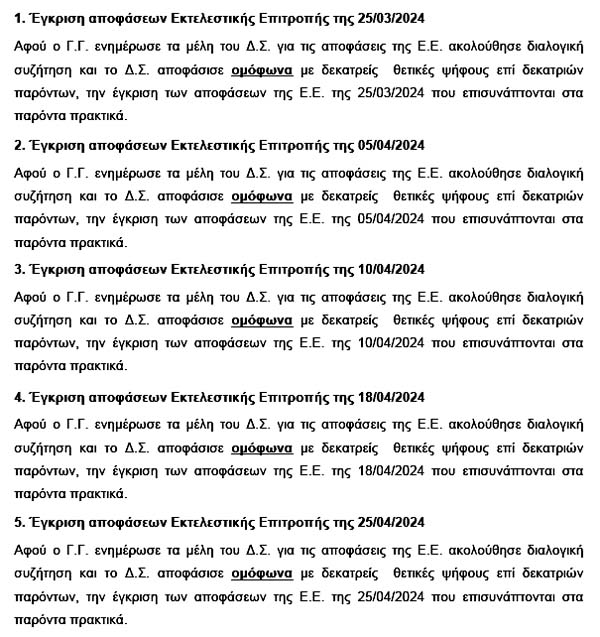 1. Έγκριση αποφάσεων Εκτελεστικής Επιτροπής της 25/03/2024

Αφού ο Γ.Γ. ενημέρωσε τα μέλη του Δ.Σ. για τις αποφάσεις της Ε.Ε. ακολούθησε διαλογική συζήτηση και το Δ.Σ. αποφάσισε ομόφωνα με δεκατρείς θετικές ψήφους επί δεκατριών παρόντων, την έγκριση των αποφάσεων της Ε.Ε. της 25/03/2024 που επισυνάπτονται στα παρόντα πρακτικά.

2. Έγκριση αποφάσεων Εκτελεστικής Επιτροπής της 05/04/2024

Αφού ο Γ.Γ. ενημέρωσε τα μέλη του Δ.Σ. για τις αποφάσεις της Ε.Ε. ακολούθησε διαλογική συζήτηση και το Δ.Σ. αποφάσισε ομόφωνα με δεκατρείς θετικές ψήφους επί δεκατριών παρόντων, την έγκριση των αποφάσεων της Ε.Ε. της 05/04/2024 που επισυνάπτονται στα παρόντα πρακτικά.

3. Έγκριση αποφάσεων Εκτελεστικής Επιτροπής της 10/04/2024

Αφού ο Γ.Γ. ενημέρωσε τα μέλη του Δ.Σ. για τις αποφάσεις της Ε.Ε. ακολούθησε διαλογική συζήτηση και το Δ.Σ. αποφάσισε ομόφωνα με δεκατρείς θετικές ψήφους επί δεκατριών παρόντων, την έγκριση των αποφάσεων της Ε.Ε. της 10/04/2024 που επισυνάπτονται στα παρόντα πρακτικά.

4. Έγκριση αποφάσεων Εκτελεστικής Επιτροπής της 18/04/2024

Αφού ο Γ.Γ. ενημέρωσε τα μέλη του Δ.Σ. για τις αποφάσεις της Ε.Ε. ακολούθησε διαλογική συζήτηση και το Δ.Σ. αποφάσισε ομόφωνα με δεκατρείς θετικές ψήφους επί δεκατριών παρόντων, την έγκριση των αποφάσεων της Ε.Ε. της 18/04/2024 που επισυνάπτονται στα παρόντα πρακτικά.

5. Έγκριση αποφάσεων Εκτελεστικής Επιτροπής της 25/04/2024

Αφού ο Γ.Γ. ενημέρωσε τα μέλη του Δ.Σ. για τις αποφάσεις της Ε.Ε. ακολούθησε διαλογική συζήτηση και το Δ.Σ. αποφάσισε ομόφωνα με δεκατρείς θετικές ψήφους επί δεκατριών παρόντων, την έγκριση των αποφάσεων της Ε.Ε. της 25/04/2024 που επισυνάπτονται στα παρόντα πρακτικά.